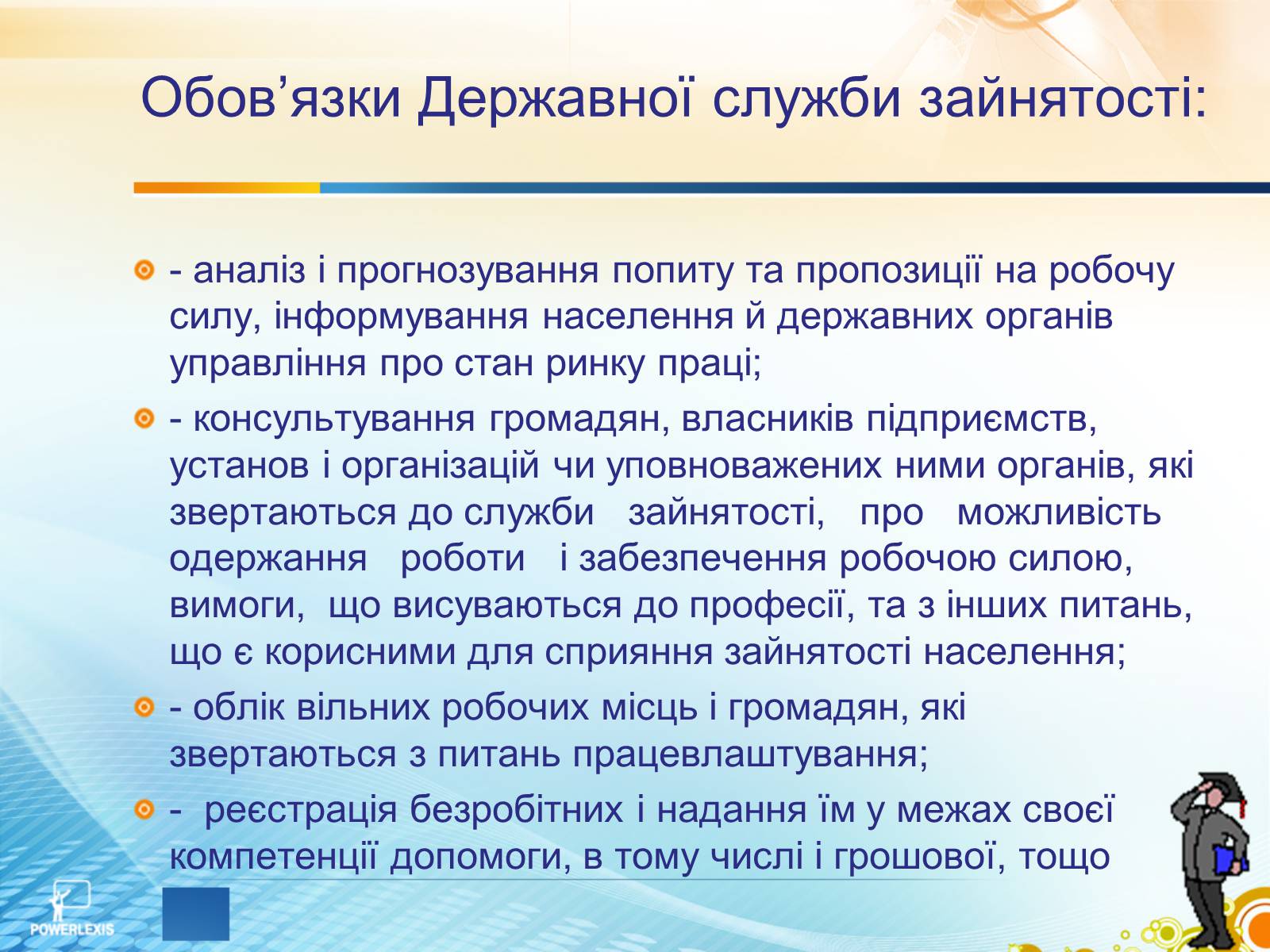 Обов’язки Державної служби зайнятості:

- аналіз і прогнозування попиту та пропозиції на робочу силу, інформування населення й державних органів управління про стан ринку праці;

- консультування громадян, власників підприємств, установ і організацій чи уповноважених ними органів, які звертаються до служби зайнятості, про можливість одержання роботи і забезпечення робочою силою, вимоги, що висуваються до професії, та з інших питань, що є корисними для сприяння зайнятості населення;

- облік вільних робочих місць і громадян, які звертаються з питань працевлаштування;

- реєстрація безробітних і надання їм у межах своєї компетенції допомоги, в тому числі і грошової, тощо

POWERLEXIS